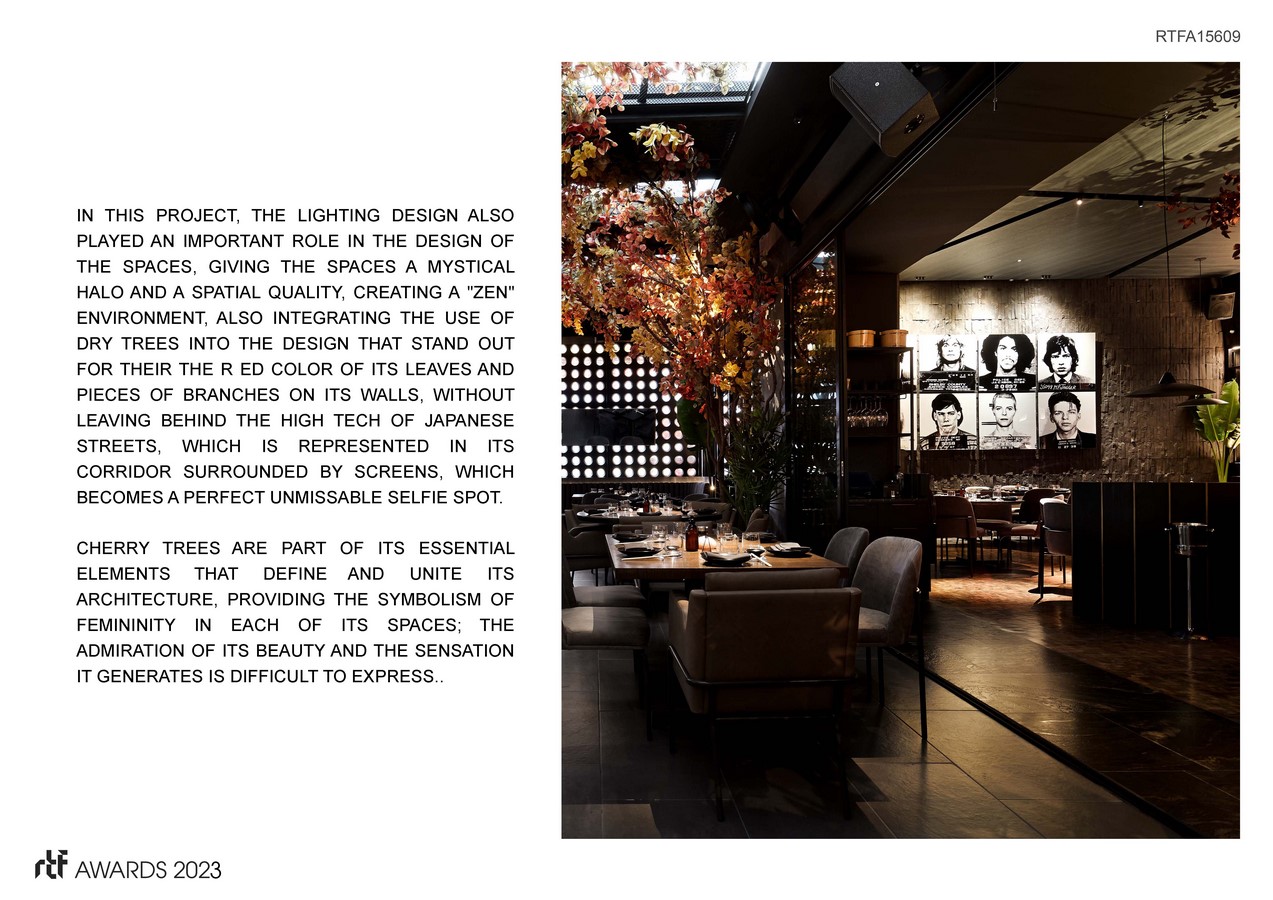 RTFA15609

IN THIS PROJECT, THE LIGHTING DESIGN ALSO PLAYED AN IMPORTANT ROLE IN THE DESIGN OF THE SPACES, GIVING THE SPACES A MYSTICAL HALO AND A SPATIAL QUALITY, CREATING A "ZEN" ENVIRONMENT, ALSO INTEGRATING THE USE OF DRY TREES INTO THE DESIGN THAT STAND OUT FOR THEIR THE R ED COLOR OF ITS LEAVES AND PIECES OF BRANCHES ON ITS WALLS, WITHOUT LEAVING BEHIND THE HIGH TECH OF JAPANESE STREETS, WHICH IS REPRESENTED IN ITS CORRIDOR SURROUNDED BY SCREENS, WHICH BECOMES A PERFECT UNMISSABLE SELFIE SPOT.

CHERRY TREES ARE PART OF ITS ESSENTIAL ELEMENTS THAT DEFINE AND UNITE ITS ARCHITECTURE, PROVIDING THE SYMBOLISM OF FEMININITY IN EACH OF ITS SPACES; THE ADMIRATION OF ITS BEAUTY AND THE SENSATION IT GENERATES IS DIFFICULT TO EXPRESS..

rtf AWARDS 2023